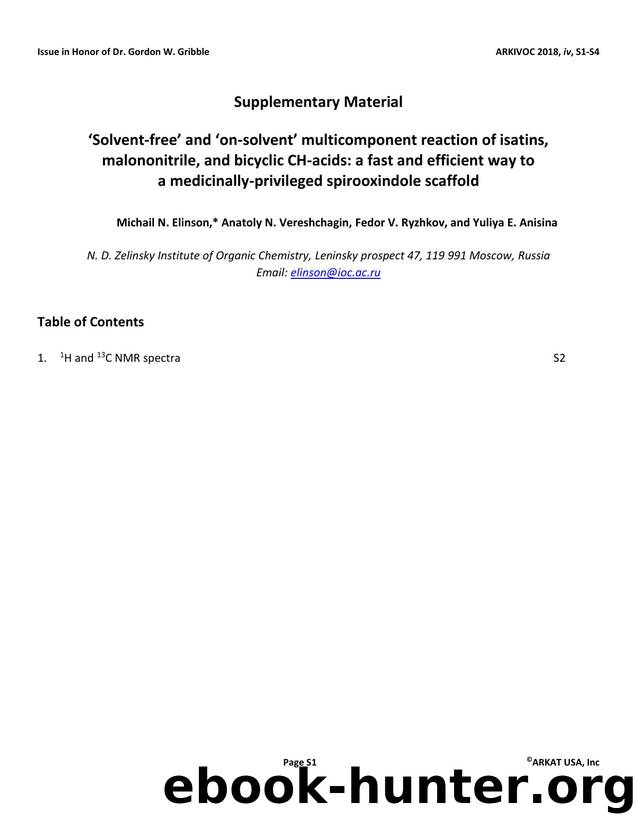 Issue in Honor of Dr. Gordon W. Gribble

ARKIVOC 2018, iv, S1-S4

Supplementary Material

'Solvent-free' and 'on-solvent' multicomponent reaction of isatins, malononitrile, and bicyclic CH-acids: a fast and efficient way to a medicinally-privileged spirooxindole scaffold

Michail N. Elinson,* Anatoly N. Vereshchagin, Fedor V. Ryzhkov, and Yuliya E. Anisina

N. D. Zelinsky Institute of Organic Chemistry, Leninsky prospect 47, 119 991 Moscow, Russia
Email: elinson@ioc.ac.ru

Table of Contents

1. $^{1}$H and $^{13}$C NMR spectra S2

Page S1

©ARKAT USA, Inc

ebook-hunter.org